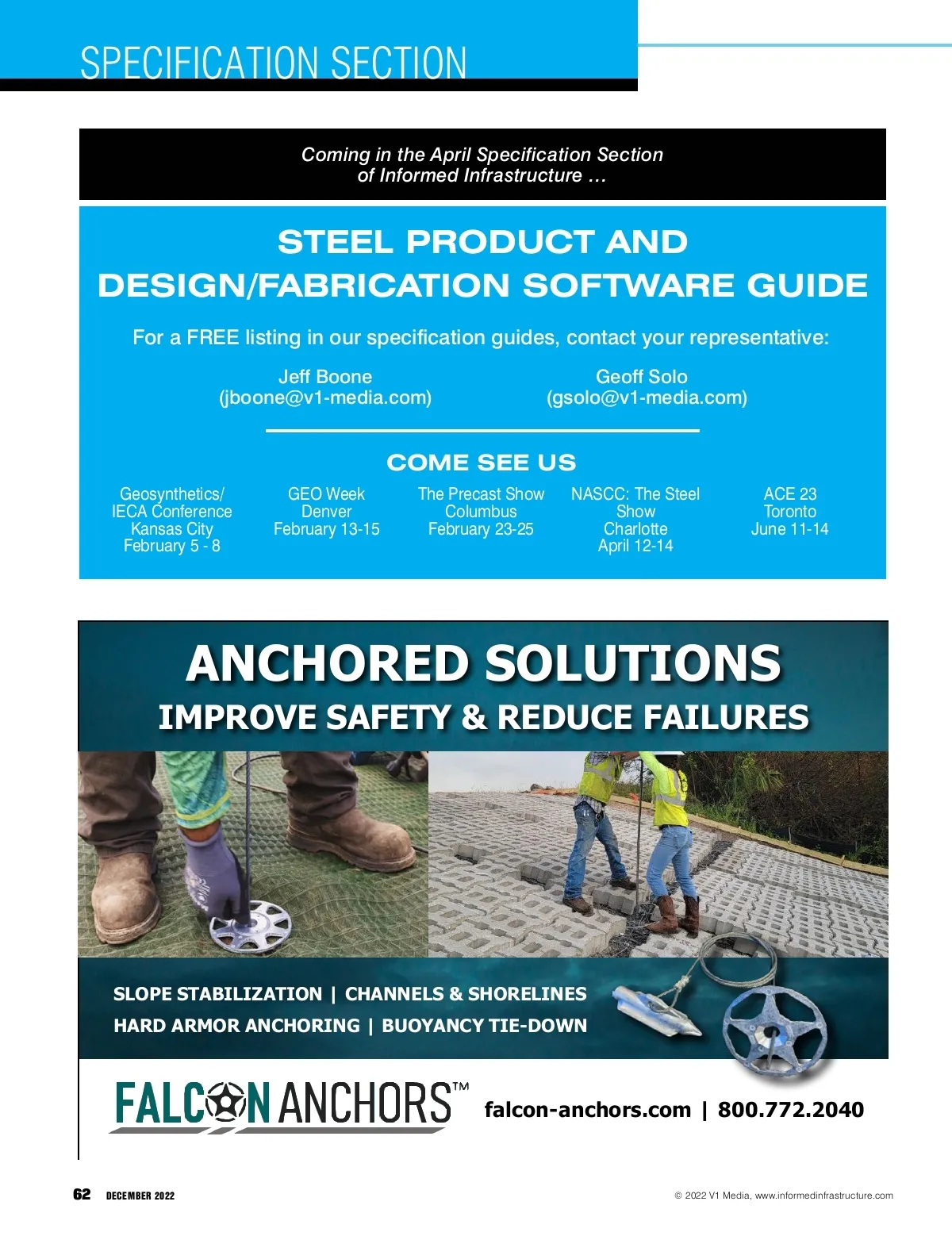 SPECIFICATION SECTION

Coming in the April Specification Section of Informed Infrastructure …

STEEL PRODUCT AND DESIGN/FABRICATION SOFTWARE GUIDE

For a FREE listing in our specification guides, contact your representative:

Jeff Boone
(jboone@v1-media.com)

Geoff Solo
(gsolo@v1-media.com)

COME SEE US

Geosynthetics/ IECA Conference
Kansas City
February 5 - 8

GEO Week
Denver
February 13-15

The Precast Show
Columbus
February 23-25

NASCC: The Steel Show
Charlotte
April 12-14

ACE 23
Toronto
June 11-14

ANCHORED SOLUTIONS
IMPROVE SAFETY & REDUCE FAILURES

SLOPE STABILIZATION | CHANNELS & SHORELINES
HARD ARMOR ANCHORING | BUOYANCY TIE-DOWN

FALCON ANCHORS™

falcon-anchors.com | 800.772.2040

62 DECEMBER 2022

© 2022 V1 Media, www.informedinfrastructure.com